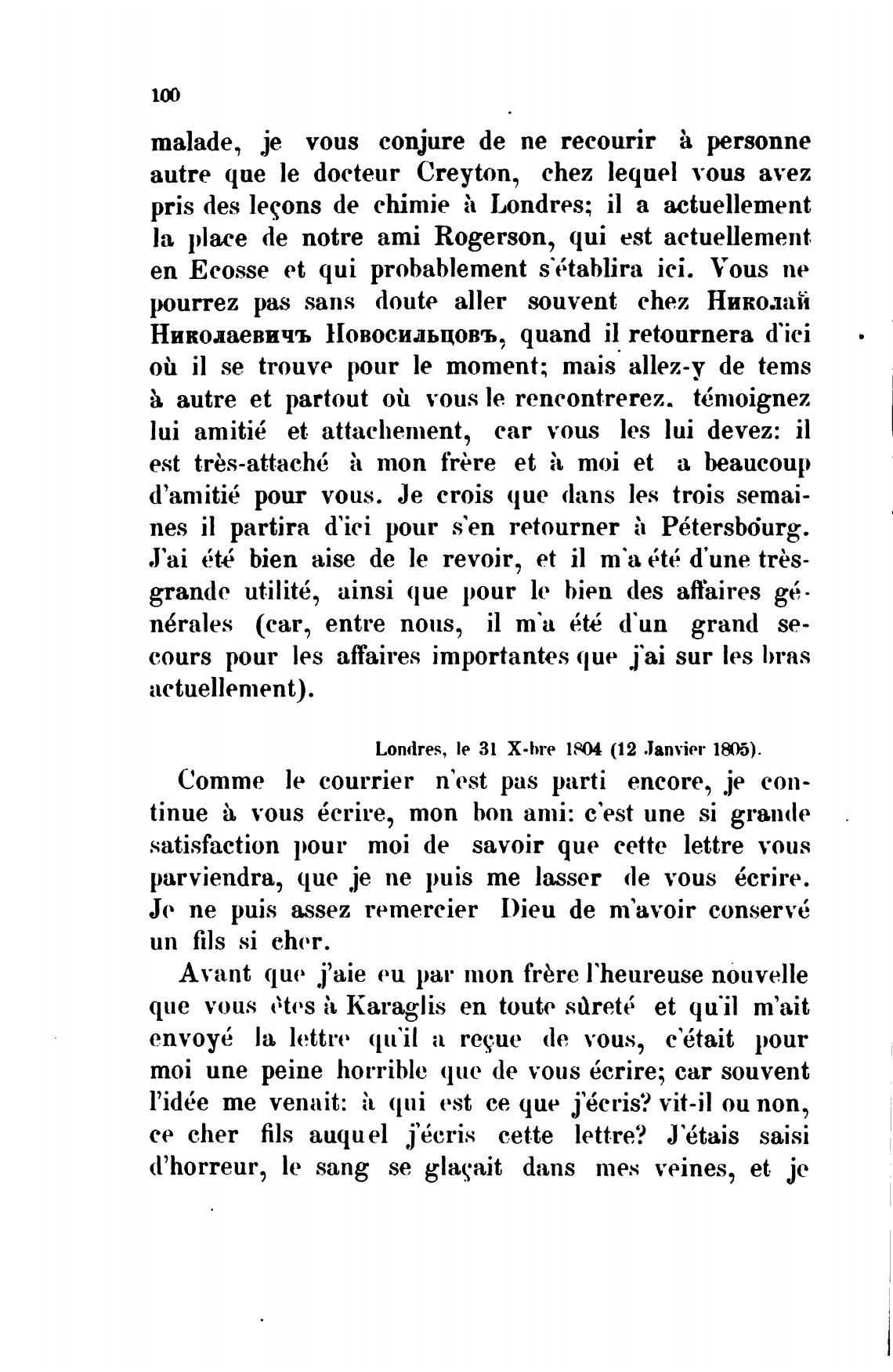 100

malade, je vous conjure de ne recourir à personne autre que le docteur Creyton, chez lequel vous avez pris des leçons de chimie à Londres; il a actuellement la place de notre ami Rogerson, qui est actuellement en Ecosse et qui probablement s'établira ici. Vous ne pourrez pas sans doute aller souvent chez Николай Николаевичъ Новосильцовъ, quand il retournera d'ici où il se trouve pour le moment; mais allez-y de tems à autre et partout où vous le rencontrerez, témoignez lui amitié et attachement, car vous les lui devez: il est très-attaché à mon frère et à moi et a beaucoup d'amitié pour vous. Je crois que dans les trois semaines il partira d'ici pour s'en retourner à Pétersbourg. J'ai été bien aise de le revoir, et il m'a été d'une très-grande utilité, ainsi que pour le bien des affaires générales (car, entre nous, il m'a été d'un grand secours pour les affaires importantes que j'ai sur les bras actuellement).

Londres, le 31 X-bre 1804 (12 Janvier 1805).

Comme le courrier n'est pas parti encore, je continue à vous écrire, mon bon ami: c'est une si grande satisfaction pour moi de savoir que cette lettre vous parviendra, que je ne puis me lasser de vous écrire. Je ne puis assez remercier Dieu de m'avoir conservé un fils si cher.

Avant que j'aie eu par mon frère l'heureuse nouvelle que vous êtes à Karaglis en toute sûreté et qu'il m'ait envoyé la lettre qu'il a reçue de vous, c'était pour moi une peine horrible que de vous écrire; car souvent l'idée me venait: à qui est ce que j'écris? vit-il ou non, ce cher fils auquel j'écris cette lettre? J'étais saisi d'horreur, le sang se glaçait dans mes veines, et je